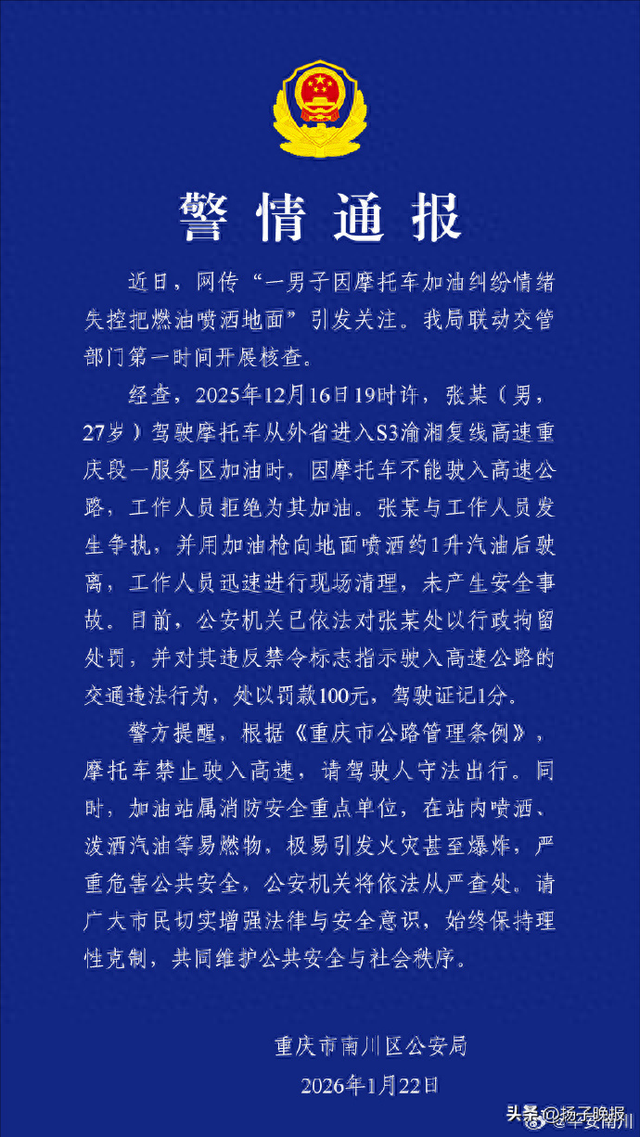 警情通报

近日，网传“一男子因摩托车加油纠纷情绪失控把燃油喷洒地面”引发关注。我局联动交管部门第一时间开展核查。

经查，2025年12月16日19时许，张某（男，27岁）驾驶摩托车从外省进入S3渝湘复线高速重庆段一服务区加油时，因摩托车不能驶入高速公路，工作人员拒绝为其加油。张某与工作人员发生争执，并用加油枪向地面喷洒约1升汽油后驶离，工作人员迅速进行现场清理，未产生安全事故。目前，公安机关已依法对张某处以行政拘留处罚，并对其违反禁令标志指示驶入高速公路的交通违法行为，处以罚款100元，驾驶证记1分。

警方提醒，根据《重庆市公路管理条例》，摩托车禁止驶入高速，请驾驶人守法出行。同时，加油站属消防安全重点单位，在站内喷洒、泼洒汽油等易燃物，极易引发火灾甚至爆炸，严重危害公共安全，公安机关将依法从严查处。请广大市民切实增强法律与安全意识，始终保持理性克制，共同维护公共安全与社会秩序。

重庆市南川区公安局
2026年1月22日

头条 @扬子晚报 平安南川